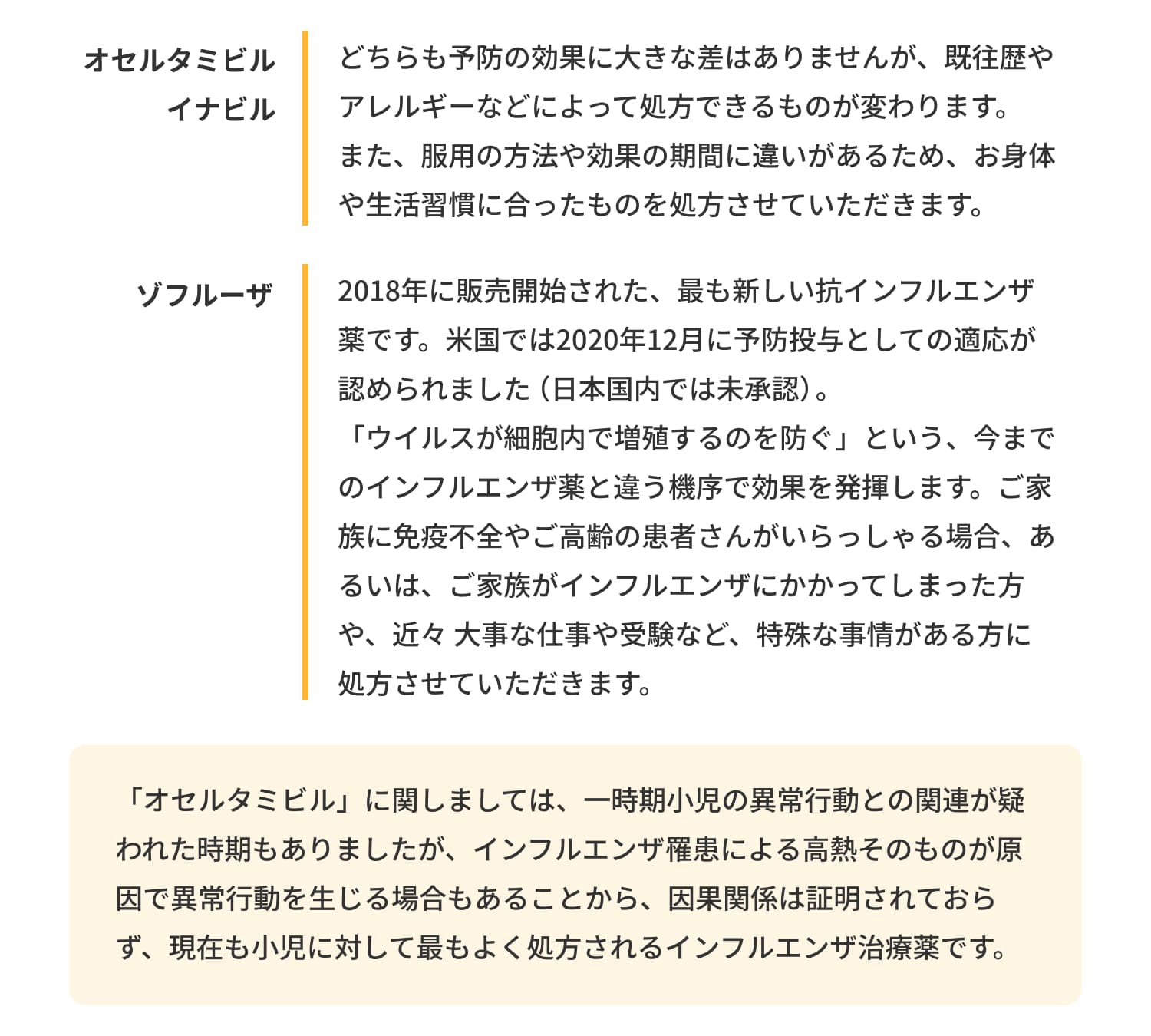 オセルタミビル
イナビル

どちらも予防の効果に大きな差はありませんが、既往歴やアレルギーなどによって処方できるものが変わります。
また、服用の方法や効果の期間に違いがあるため、お身体や生活習慣に合ったものを処方させていただきます。

ゾフルーザ

2018年に販売開始された、最も新しい抗インフルエンザ薬です。米国では2020年12月に予防投与としての適応が認められました（日本国内では未承認）。
「ウイルスが細胞内で増殖するのを防ぐ」という、今までのインフルエンザ薬と違う機序で効果を発揮します。ご家族に免疫不全やご高齢の患者さんがいらっしゃる場合、あるいは、ご家族がインフルエンザにかかってしまった方や、近々 大事な仕事や受験など、特殊な事情がある方に処方させていただきます。

「オセルタミビル」に関しましては、一時期小児の異常行動との関連が疑われた時期もありましたが、インフルエンザ罹患による高熱そのものが原因で異常行動を生じる場合もあることから、因果関係は証明されておらず、現在も小児に対して最もよく処方されるインフルエンザ治療薬です。